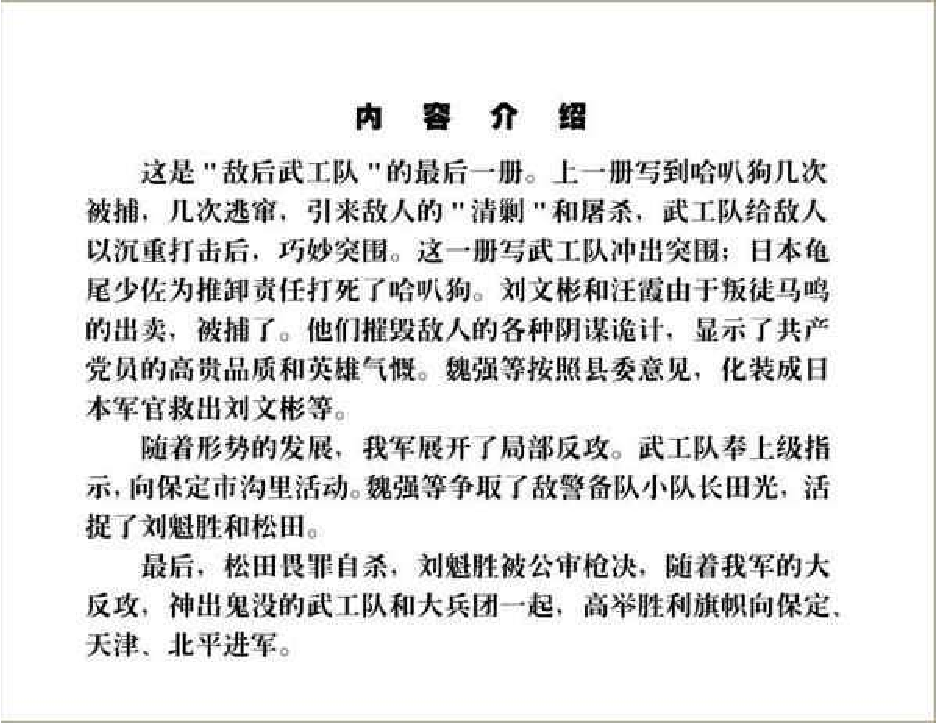 内 容 介 绍

这是"敌后武工队"的最后一册。上一册写到哈叭狗几次被捕，几次逃窜，引来敌人的"清剿"和屠杀，武工队给敌人以沉重打击后，巧妙突围。这一册写武工队冲出突围；日本龟尾少佐为推卸责任打死了哈叭狗。刘文彬和汪霞由于叛徒马鸣的出卖，被捕了。他们摧毁敌人的各种阴谋诡计，显示了共产党员的高贵品质和英雄气慨。魏强等按照县委意见，化装成日本军官救出刘文彬等。

随着形势的发展，我军展开了局部反攻。武工队奉上级指示，向保定市沟里活动。魏强等争取了敌警备队小队长田光，活捉了刘魁胜和松田。

最后，松田畏罪自杀，刘魁胜被公审枪决，随着我军的大反攻，神出鬼没的武工队和大兵团一起，高举胜利旗帜向保定、天津、北平进军。